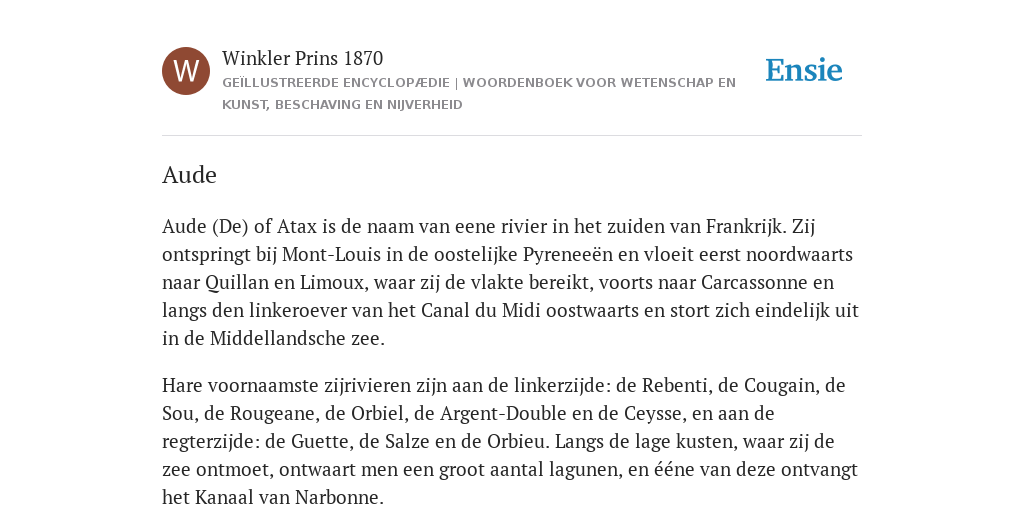 W

Winkler Prins 1870

GEÏLLUSTREERDE ENCYCLOPÆDIE | WOORDENBOEK VOOR WETENSCHAP EN KUNST, BESCHAVING EN NIJVERHEID

Ensie

Aude

Aude (De) of Atax is de naam van eene rivier in het zuiden van Frankrijk. Zij ontspringt bij Mont-Louis in de oostelijke Pyreneeën en vloeit eerst noordwaarts naar Quillan en Limoux, waar zij de vlakte bereikt, voorts naar Carcassonne en langs den linkeroever van het Canal du Midi oostwaarts en stort zich eindelijk uit in de Middellandsche zee.

Hare voornaamste zijrivieren zijn aan de linkerzijde: de Rebenti, de Cougain, de Sou, de Rougeane, de Orbiel, de Argent-Double en de Ceysse, en aan de regterzijde: de Guette, de Salze en de Orbieu. Langs de lage kusten, waar zij de zee ontmoet, ontwaart men een groot aantal lagunen, en ééne van deze ontvangt het Kanaal van Narbonne.